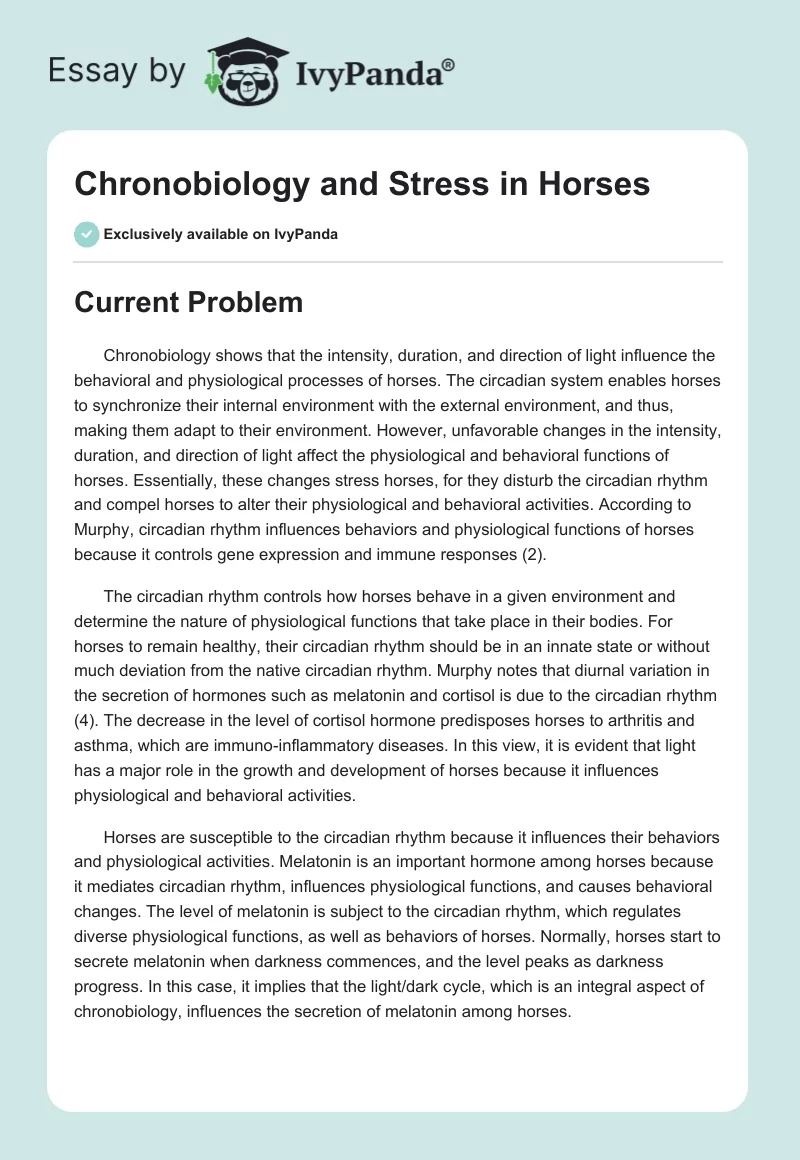 Essay by IvyPanda®

Chronobiology and Stress in Horses

Exclusively available on IvyPanda

Current Problem

Chronobiology shows that the intensity, duration, and direction of light influence the behavioral and physiological processes of horses. The circadian system enables horses to synchronize their internal environment with the external environment, and thus, making them adapt to their environment. However, unfavorable changes in the intensity, duration, and direction of light affect the physiological and behavioral functions of horses. Essentially, these changes stress horses, for they disturb the circadian rhythm and compel horses to alter their physiological and behavioral activities. According to Murphy, circadian rhythm influences behaviors and physiological functions of horses because it controls gene expression and immune responses (2).

The circadian rhythm controls how horses behave in a given environment and determine the nature of physiological functions that take place in their bodies. For horses to remain healthy, their circadian rhythm should be in an innate state or without much deviation from the native circadian rhythm. Murphy notes that diurnal variation in the secretion of hormones such as melatonin and cortisol is due to the circadian rhythm (4). The decrease in the level of cortisol hormone predisposes horses to arthritis and asthma, which are immuno-inflammatory diseases. In this view, it is evident that light has a major role in the growth and development of horses because it influences physiological and behavioral activities.

Horses are susceptible to the circadian rhythm because it influences their behaviors and physiological activities. Melatonin is an important hormone among horses because it mediates circadian rhythm, influences physiological functions, and causes behavioral changes. The level of melatonin is subject to the circadian rhythm, which regulates diverse physiological functions, as well as behaviors of horses. Normally, horses start to secrete melatonin when darkness commences, and the level peaks as darkness progress. In this case, it implies that the light/dark cycle, which is an integral aspect of chronobiology, influences the secretion of melatonin among horses.